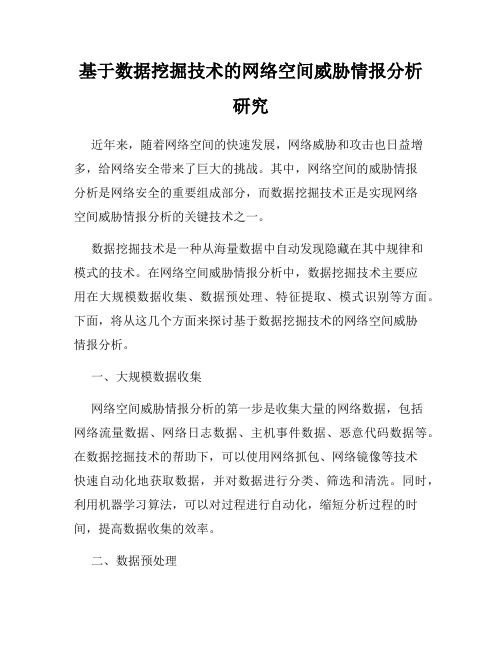 基于数据挖掘技术的网络空间威胁情报分析研究

近年来，随着网络空间的快速发展，网络威胁和攻击也日益增多，给网络安全带来了巨大的挑战。其中，网络空间的威胁情报分析是网络安全的重要组成部分，而数据挖掘技术正是实现网络空间威胁情报分析的关键技术之一。

数据挖掘技术是一种从海量数据中自动发现隐藏在其中规律和模式的技术。在网络空间威胁情报分析中，数据挖掘技术主要应用在大规模数据收集、数据预处理、特征提取、模式识别等方面。下面，将从这几个方面来探讨基于数据挖掘技术的网络空间威胁情报分析。

一、大规模数据收集

网络空间威胁情报分析的第一步是收集大量的网络数据，包括网络流量数据、网络日志数据、主机事件数据、恶意代码数据等。在数据挖掘技术的帮助下，可以使用网络抓包、网络镜像等技术快速自动化地获取数据，并对数据进行分类、筛选和清洗。同时，利用机器学习算法，可以对过程进行自动化，缩短分析过程的时间，提高数据收集的效率。

二、数据预处理